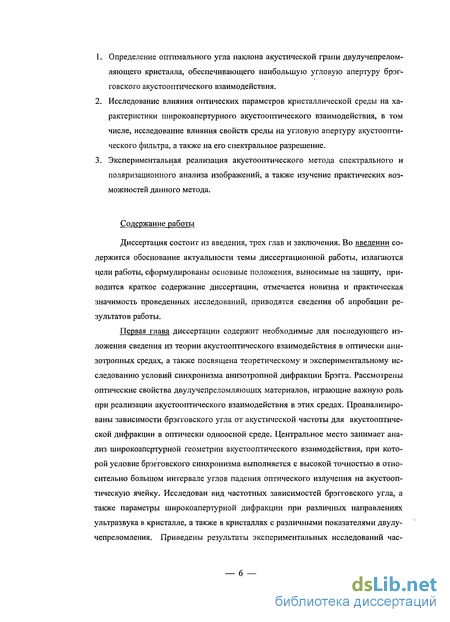 1. Определение оптимального угла наклона акустической грани двулучепреломляющего кристалла, обеспечивающего наибольшую угловую апертуру брэгговского акустооптического взаимодействия.
2. Исследование влияния оптических параметров кристаллической среды на характеристики широкоапертурного акустооптического взаимодействия, в том числе, исследование влияния свойств среды на угловую апертуру акустооптического фильтра, а также на его спектральное разрешение.
3. Экспериментальная реализация акустооптического метода спектрального и поляризационного анализа изображений, а также изучение практических возможностей данного метода.

Содержание работы

Диссертация состоит из введения, трех глав и заключения. Во введении содержится обоснование актуальности темы диссертационной работы, излагаются цели работы, сформулированы основные положения, выносимые на защиту, приводится краткое содержание диссертации, отмечается новизна и практическая значимость проведенных исследований, приводятся сведения об апробации результатов работы.

Первая глава диссертации содержит необходимые для последующего изложения сведения из теории акустооптического взаимодействия в оптически анизотропных средах, а также посвящена теоретическому и экспериментальному исследованию условий синхронизма анизотропной дифракции Брэгга. Рассмотрены оптические свойства двулучепреломляющих материалов, играющие важную роль при реализации акустооптического взаимодействия в этих средах. Проанализированы зависимости брэгговского угла от акустической частоты для акустооптической дифракции в оптически одноосной среде. Центральное место занимает анализ широкоапертурной геометрии акустооптического взаимодействия, при которой условие брэгговского синхронизма выполняется с высокой точностью в относительно большом интервале углов падения оптического излучения на акустооптическую ячейку. Исследован вид частотных зависимостей брэгговского угла, а также параметры широкоапертурной дифракции при различных направлениях ультразвука в кристалле, а также в кристаллах с различными показателями двулучепреломления. Приведены результаты экспериментальных исследований час-

— 6 —

dsLib.net
библиотека диссертаций